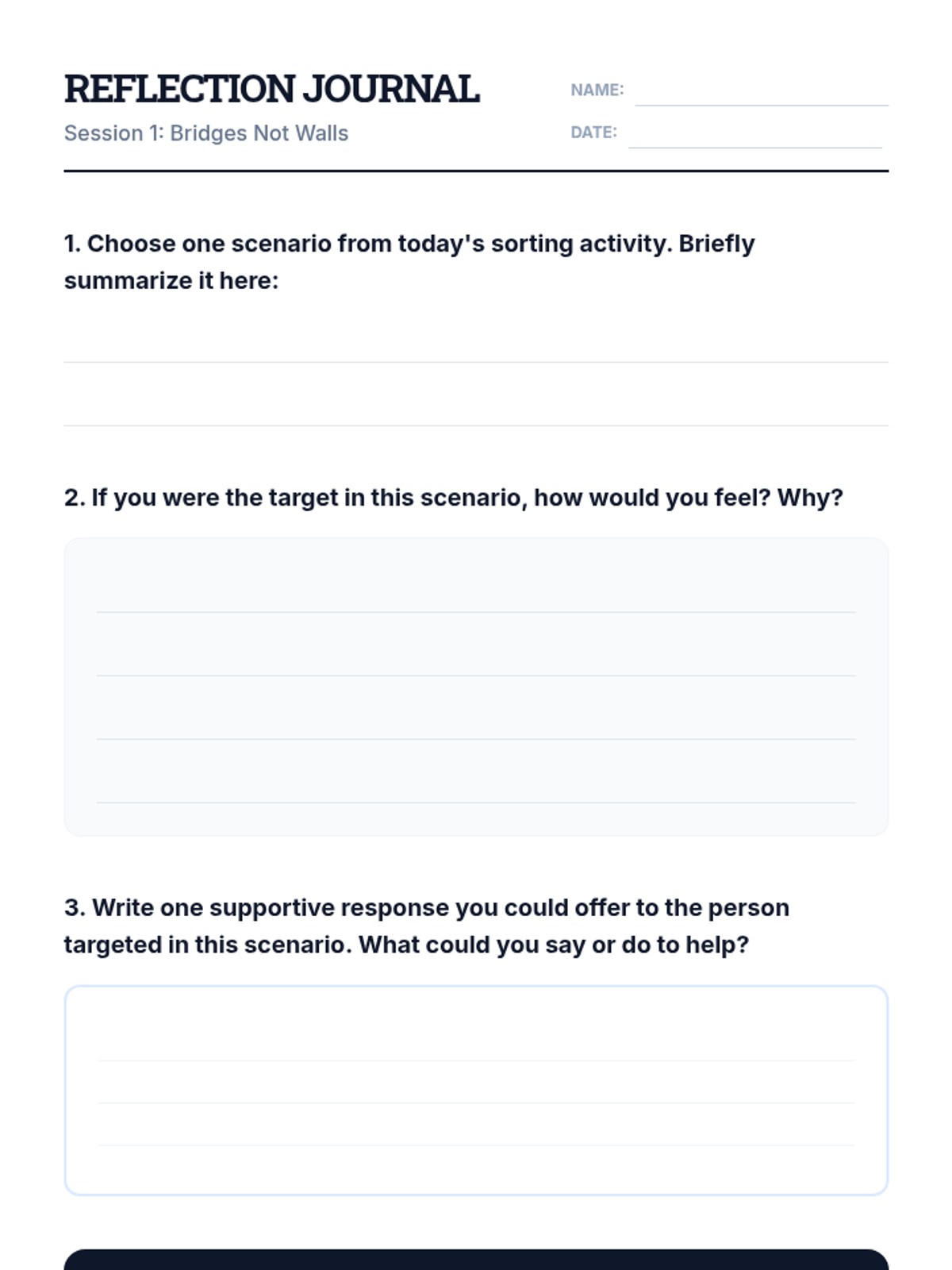 REFLECTION JOURNAL
Session 1: Bridges Not Walls

NAME:
DATE:

1. Choose one scenario from today's sorting activity. Briefly summarize it here:

2. If you were the target in this scenario, how would you feel? Why?

3. Write one supportive response you could offer to the person targeted in this scenario. What could you say or do to help?